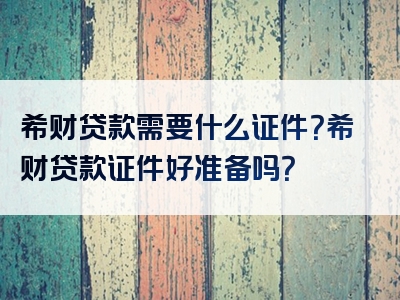 希财贷款需要什么证件?希财贷款证件好准备吗?